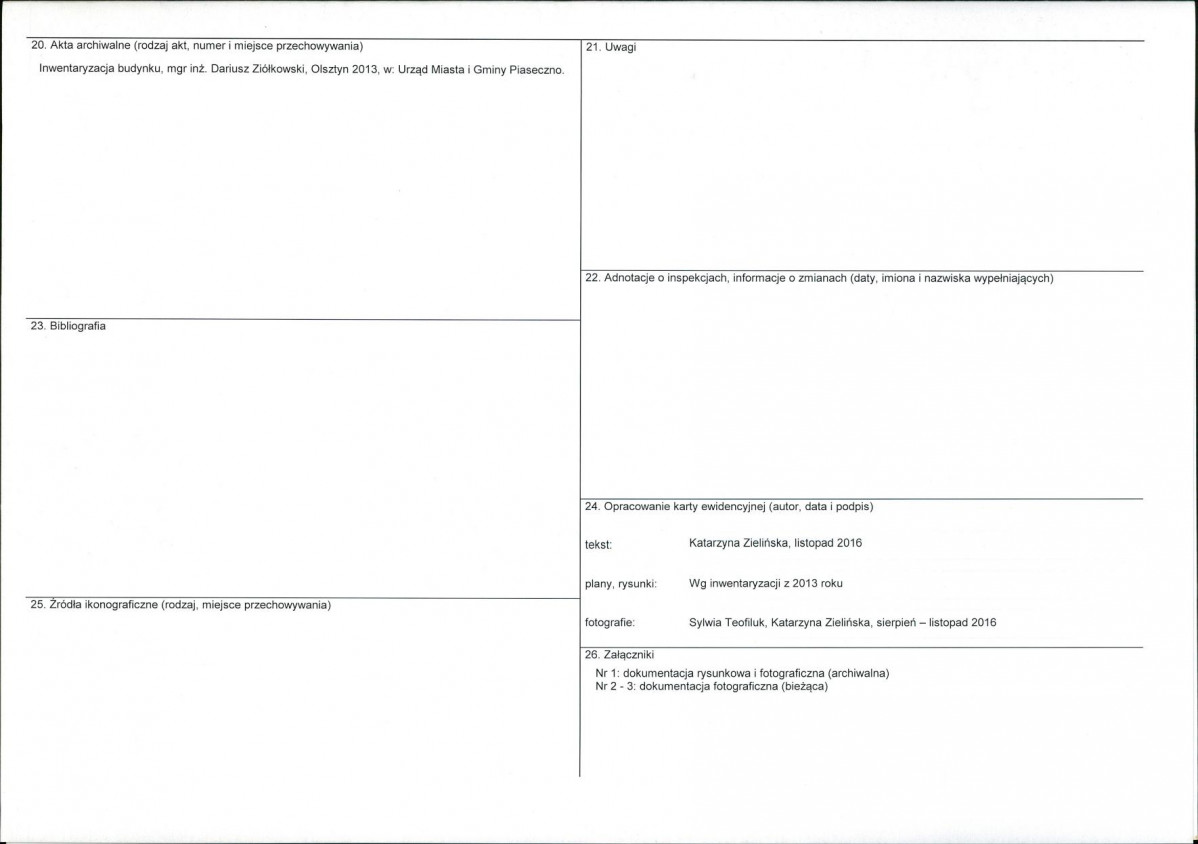 20. Akta archiwalne (rodzaj akt, numer i miejsce przechowywania)

Inwentaryzacja budynku, mgr inż. Dariusz Ziółkowski, Olsztyn 2013, w: Urząd Miasta i Gminy Piaseczno.

23. Bibliografia

25. Źródła ikonograficzne (rodzaj, miejsce przechowywania)

21. Uwagi

22. Adnotacje o inspekcjach, informacje o zmianach (daty, imiona i nazwiska wypełniających)

24. Opracowanie karty ewidencyjnej (autor, data i podpis)

tekst: Katarzyna Zielińska, listopad 2016

plany, rysunki: Wg inwentaryzacji z 2013 roku

fotografie: Sylwia Teofiluk, Katarzyna Zielińska, sierpień – listopad 2016

26. Załączniki

Nr 1: dokumentacja rysunkowa i fotograficzna (archiwalna)
Nr 2 - 3: dokumentacja fotograficzna (bieżąca)